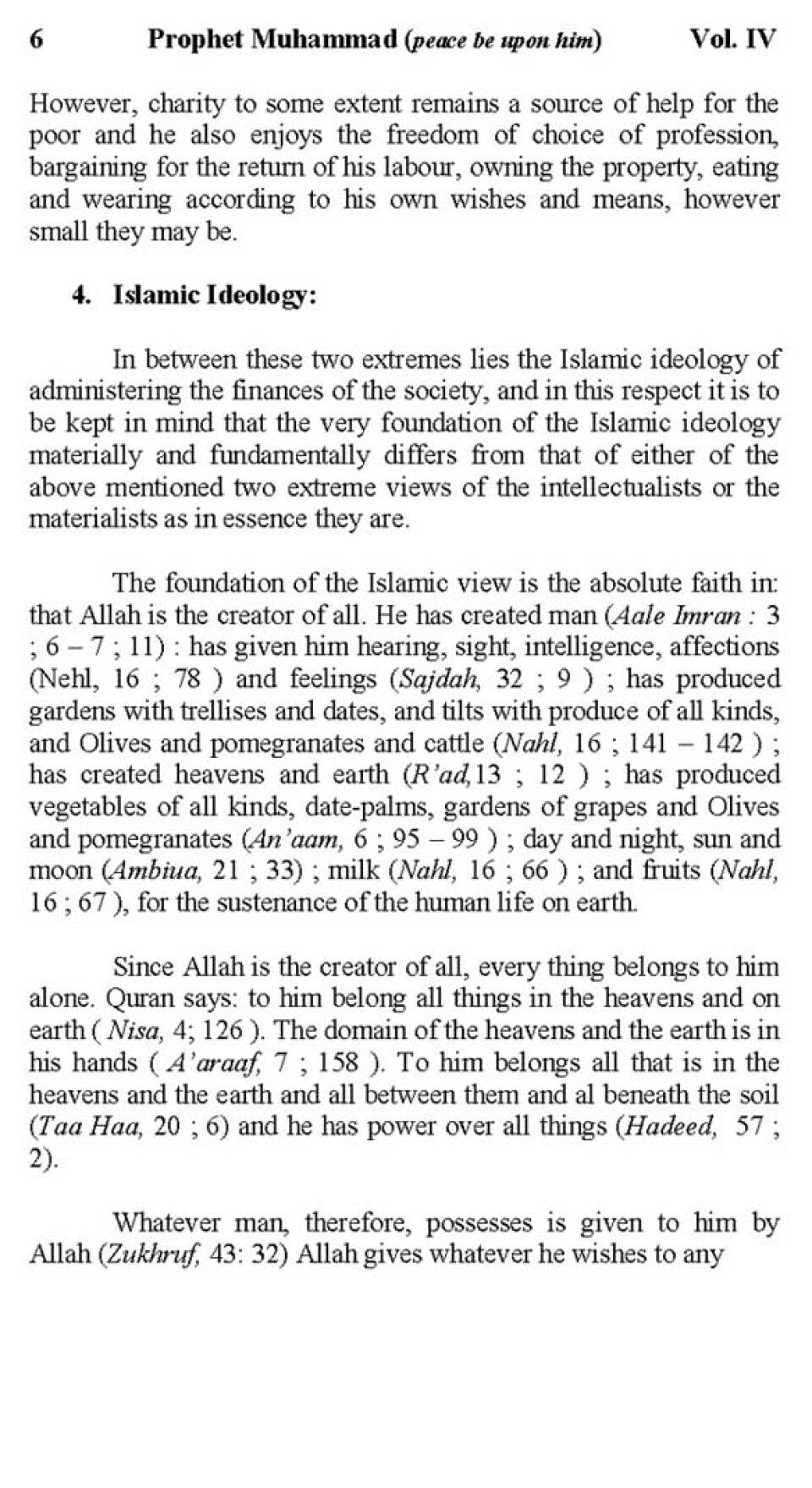 6 Prophet Muhammad (peace be upon him) Vol. IV

However, charity to some extent remains a source of help for the poor and he also enjoys the freedom of choice of profession, bargaining for the return of his labour, owning the property, eating and wearing according to his own wishes and means, however small they may be.

4. Islamic Ideology:

In between these two extremes lies the Islamic ideology of administering the finances of the society, and in this respect it is to be kept in mind that the very foundation of the Islamic ideology materially and fundamentally differs from that of either of the above mentioned two extreme views of the intellectualists or the materialists as in essence they are.

The foundation of the Islamic view is the absolute faith in: that Allah is the creator of all. He has created man (Aale Imran : 3 ; 6 – 7 ; 11) : has given him hearing, sight, intelligence, affections (Nehl, 16 ; 78 ) and feelings (Sajdah, 32 ; 9 ) ; has produced gardens with trellises and dates, and tilts with produce of all kinds, and Olives and pomegranates and cattle (Nahl, 16 ; 141 – 142 ) ; has created heavens and earth (R'ad,13 ; 12 ) ; has produced vegetables of all kinds, date-palms, gardens of grapes and Olives and pomegranates (An'aam, 6 ; 95 – 99 ) ; day and night, sun and moon (Ambiua, 21 ; 33) ; milk (Nahl, 16 ; 66 ) ; and fruits (Nahl, 16 ; 67 ), for the sustenance of the human life on earth.

Since Allah is the creator of all, every thing belongs to him alone. Quran says: to him belong all things in the heavens and on earth ( Nisa, 4; 126 ). The domain of the heavens and the earth is in his hands ( A'araaf, 7 ; 158 ). To him belongs all that is in the heavens and the earth and all between them and al beneath the soil (Taa Haa, 20 ; 6) and he has power over all things (Hadeed, 57 ; 2).

Whatever man, therefore, possesses is given to him by Allah (Zukhruf, 43: 32) Allah gives whatever he wishes to any